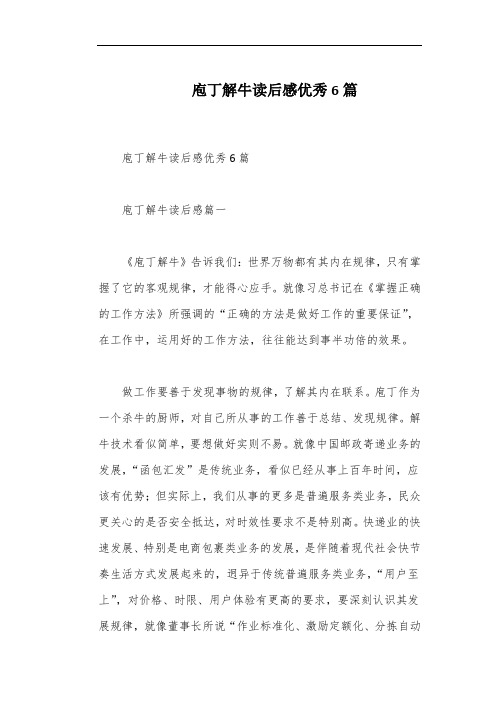 庖丁解牛读后感优秀6篇

庖丁解牛读后感优秀6篇

庖丁解牛读后感篇一

《庖丁解牛》告诉我们：世界万物都有其内在规律，只有掌握了它的客观规律，才能得心应手。就像习总书记在《掌握正确的工作方法》所强调的“正确的方法是做好工作的重要保证”，在工作中，运用好的工作方法，往往能达到事半功倍的效果。

做工作要善于发现事物的规律，了解其内在联系。庖丁作为一个杀牛的厨师，对自己所从事的工作善于总结、发现规律。解牛技术看似简单，要想做好实则不易。就像中国邮政寄递业务的发展，“函包汇发”是传统业务，看似已经从事上百年时间，应该有优势；但实际上，我们从事的更多是普遍服务类业务，民众更关心的是否安全抵达，对时效性要求不是特别高。快递业的快速发展、特别是电商包裹类业务的发展，是伴随着现代社会快节奏生活方式发展起来的，迥异于传统普遍服务类业务，“用户至上”，对价格、时限、用户体验有更高的要求，要深刻认识其发展规律，就像董事长所说“作业标准化、激励定额化、分拣自动